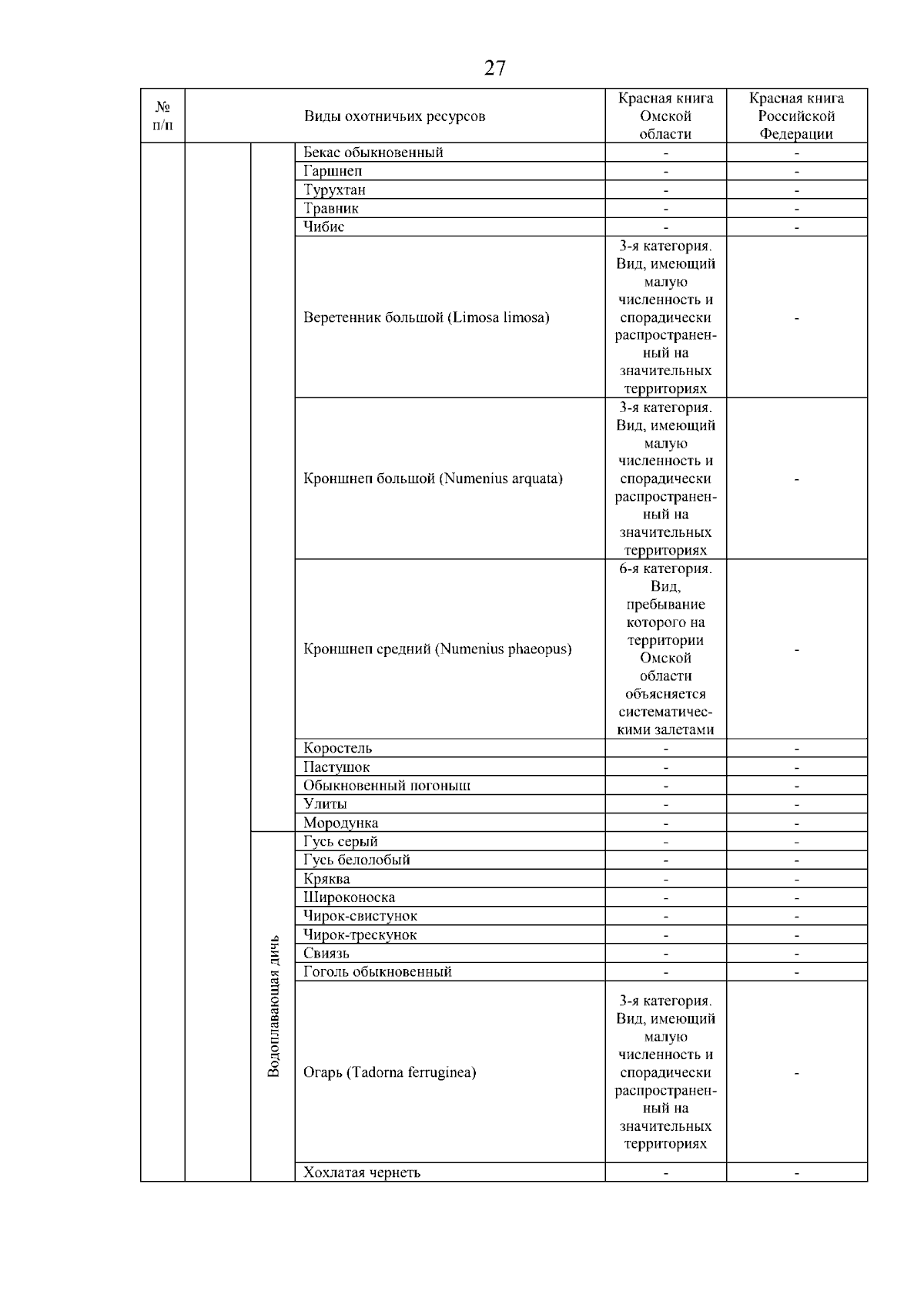 27

| № п/п | Виды охотничьих ресурсов | | | Красная книга Омской области | Красная книга Российской Федерации |
|---|---|---|---|---|---|
| | | | Бекас обыкновенный | - | - |
| | | | Гаршнеп | - | - |
| | | | Турухтан | - | - |
| | | | Травник | - | - |
| | | | Чибис | - | - |
| | | | Веретенник большой (Limosa limosa) | 3-я категория. Вид, имеющий малую численность и спорадически распространенный на значительных территориях | - |
| | | | Кроншнеп большой (Numenius arquata) | 3-я категория. Вид, имеющий малую численность и спорадически распространенный на значительных территориях | - |
| | | | Кроншнеп средний (Numenius phaeopus) | 6-я категория. Вид, пребывание которого на территории Омской области объясняется систематическими залетами | - |
| | | | Коростель | - | - |
| | | | Пастушок | - | - |
| | | | Обыкновенный погоныш | - | - |
| | | | Улиты | - | - |
| | | | Мородунка | - | - |
| | | Водоплавающая дичь | Гусь серый | - | - |
| | | | Гусь белолобый | - | - |
| | | | Кряква | - | - |
| | | | Широконоска | - | - |
| | | | Чирок-свистунок | - | - |
| | | | Чирок-трескунок | - | - |
| | | | Свиязь | - | - |
| | | | Гоголь обыкновенный | - | - |
| | | | Огарь (Tadorna ferruginea) | 3-я категория. Вид, имеющий малую численность и спорадически распространенный на значительных территориях | - |
| | | | Хохлатая чернеть | - | - |